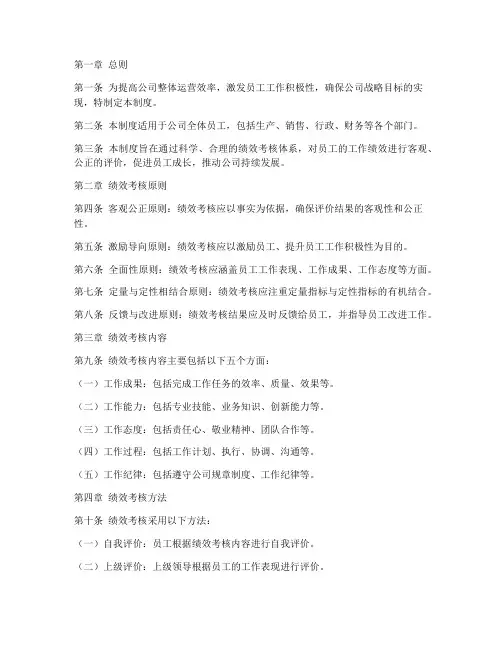 第一章 总则

第一条 为提高公司整体运营效率，激发员工工作积极性，确保公司战略目标的实现，特制定本制度。

第二条 本制度适用于公司全体员工，包括生产、销售、行政、财务等各个部门。

第三条 本制度旨在通过科学、合理的绩效考核体系，对员工的工作绩效进行客观、公正的评价，促进员工成长，推动公司持续发展。

第二章 绩效考核原则

第四条 客观公正原则：绩效考核应以事实为依据，确保评价结果的客观性和公正性。

第五条 激励导向原则：绩效考核应以激励员工、提升员工工作积极性为目的。

第六条 全面性原则：绩效考核应涵盖员工工作表现、工作成果、工作态度等方面。

第七条 定量与定性相结合原则：绩效考核应注重定量指标与定性指标的有机结合。

第八条 反馈与改进原则：绩效考核结果应及时反馈给员工，并指导员工改进工作。

第三章 绩效考核内容

第九条 绩效考核内容主要包括以下五个方面：

（一）工作成果：包括完成工作任务的效率、质量、效果等。

（二）工作能力：包括专业技能、业务知识、创新能力等。

（三）工作态度：包括责任心、敬业精神、团队合作等。

（四）工作过程：包括工作计划、执行、协调、沟通等。

（五）工作纪律：包括遵守公司规章制度、工作纪律等。

第四章 绩效考核方法

第十条 绩效考核采用以下方法：

（一）自我评价：员工根据绩效考核内容进行自我评价。

（二）上级评价：上级领导根据员工的工作表现进行评价。